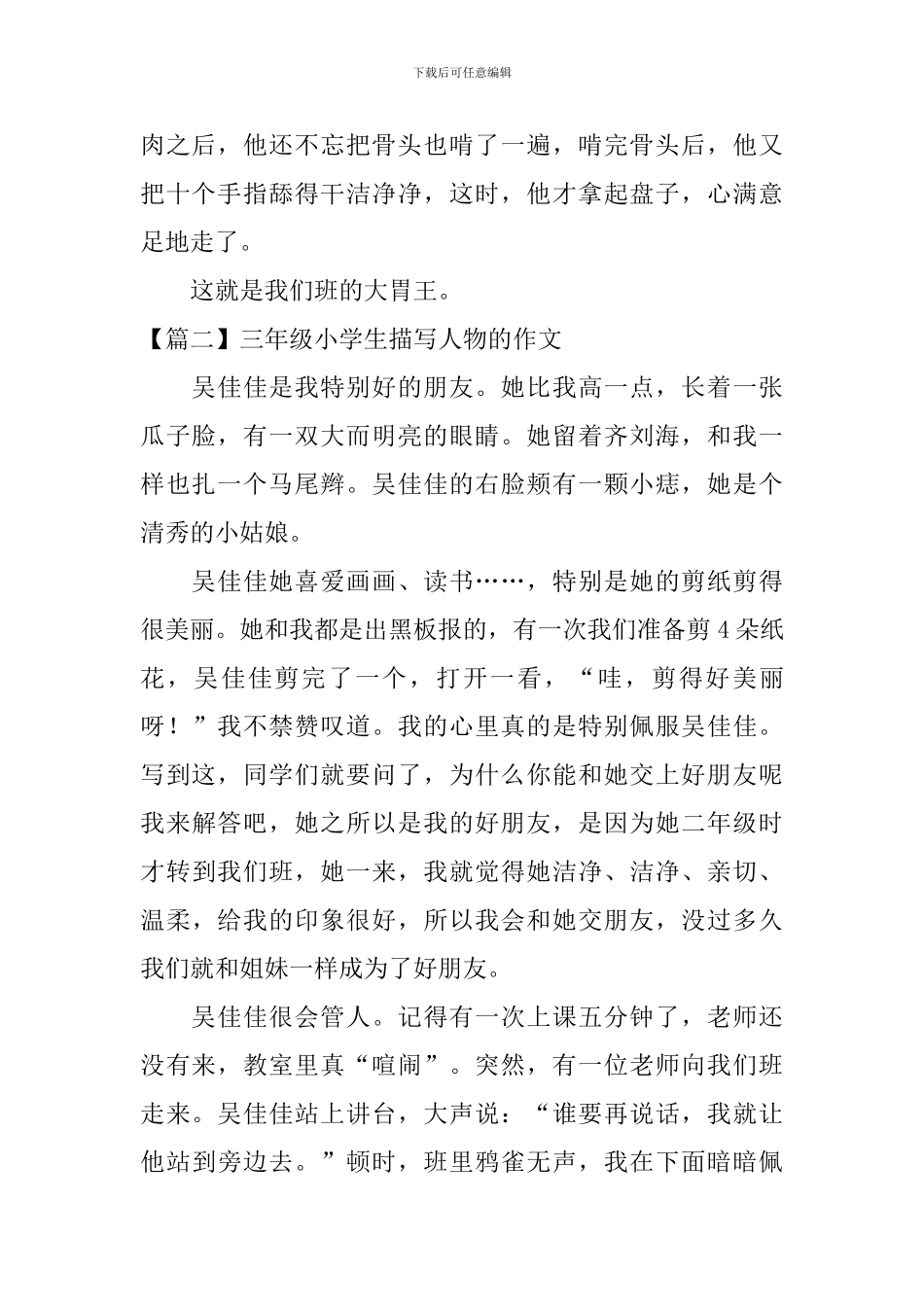 下载后可任意编辑

肉之后，他还不忘把骨头也啃了一遍，啃完骨头后，他又把十个手指舔得干洁净净，这时，他才拿起盘子，心满意足地走了。

这就是我们班的大胃王。

【篇二】三年级小学生描写人物的作文

吴佳佳是我特别好的朋友。她比我高一点，长着一张瓜子脸，有一双大而明亮的眼睛。她留着齐刘海，和我一样也扎一个马尾辫。吴佳佳的右脸颊有一颗小痣，她是个清秀的小姑娘。

吴佳佳她喜爱画画、读书……，特别是她的剪纸剪得很美丽。她和我都是出黑板报的，有一次我们准备剪4朵纸花，吴佳佳剪完了一个，打开一看，“哇，剪得好美丽呀！”我不禁赞叹道。我的心里真的是特别佩服吴佳佳。写到这，同学们就要问了，为什么你能和她交上好朋友呢我来解答吧，她之所以是我的好朋友，是因为她二年级时才转到我们班，她一来，我就觉得她洁净、洁净、亲切、温柔，给我的印象很好，所以我会和她交朋友，没过多久我们就和姐妹一样成为了好朋友。

吴佳佳很会管人。记得有一次上课五分钟了，老师还没有来，教室里真“喧闹”。突然，有一位老师向我们班走来。吴佳佳站上讲台，大声说：“谁要再说话，我就让他站到旁边去。”顿时，班里鸦雀无声，我在下面暗暗佩